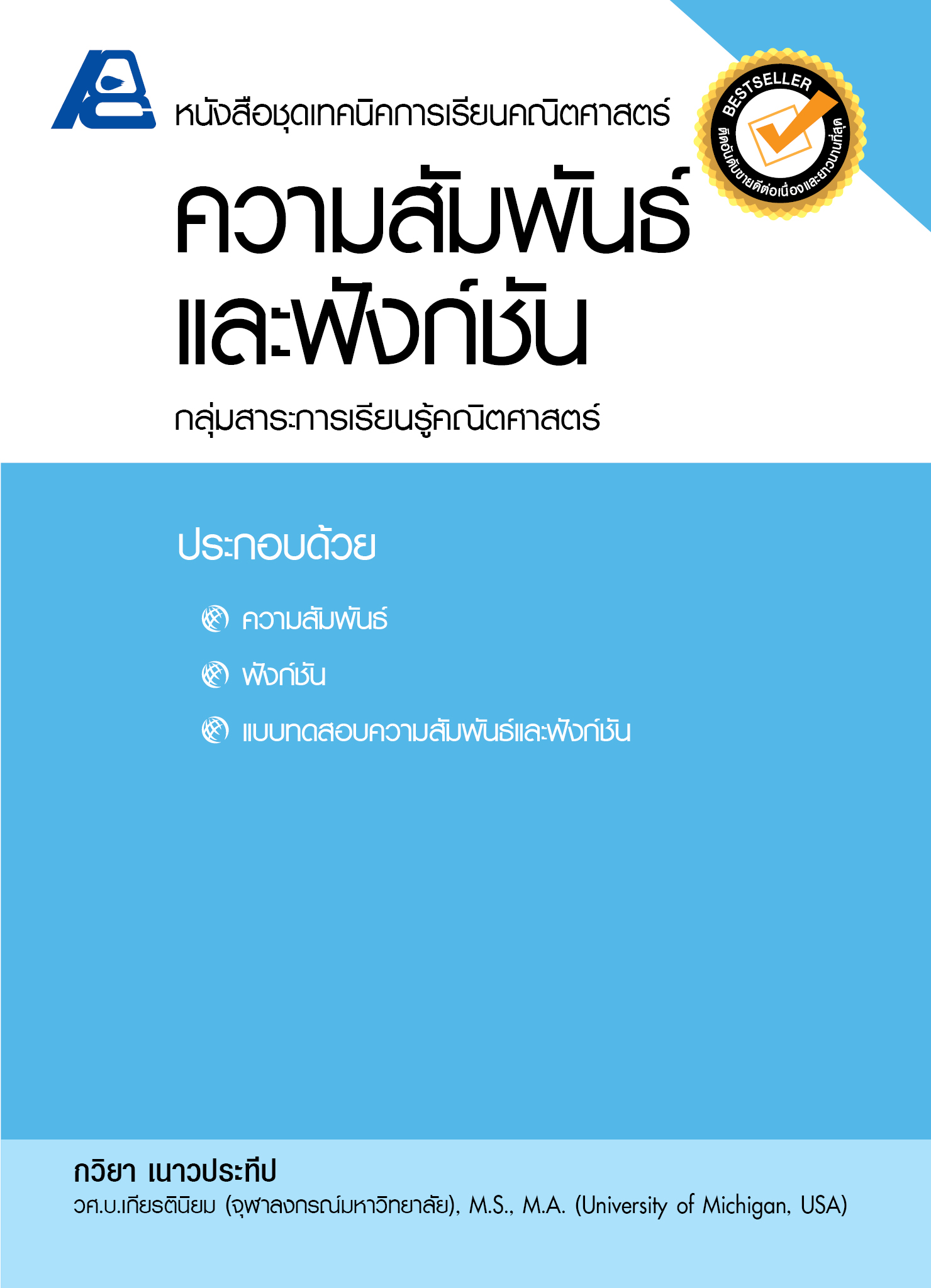 หนังสือชุดเทคนิคการเรียนคณิตศาสตร์

BESTSELLER
ติดอันดับขายดีต่อเนื่องและยาวนานที่สุด

ความสัมพันธ์
และฟังก์ชัน

กลุ่มสาระการเรียนรู้คณิตศาสตร์

ประกอบด้วย

ความสัมพันธ์

ฟังก์ชัน

แบบทดสอบความสัมพันธ์และฟังก์ชัน

กวิยา เนาวประทีป
วศ.บ.เกียรตินิยม (จุฬาลงกรณ์มหาวิทยาลัย), M.S., M.A. (University of Michigan, USA)